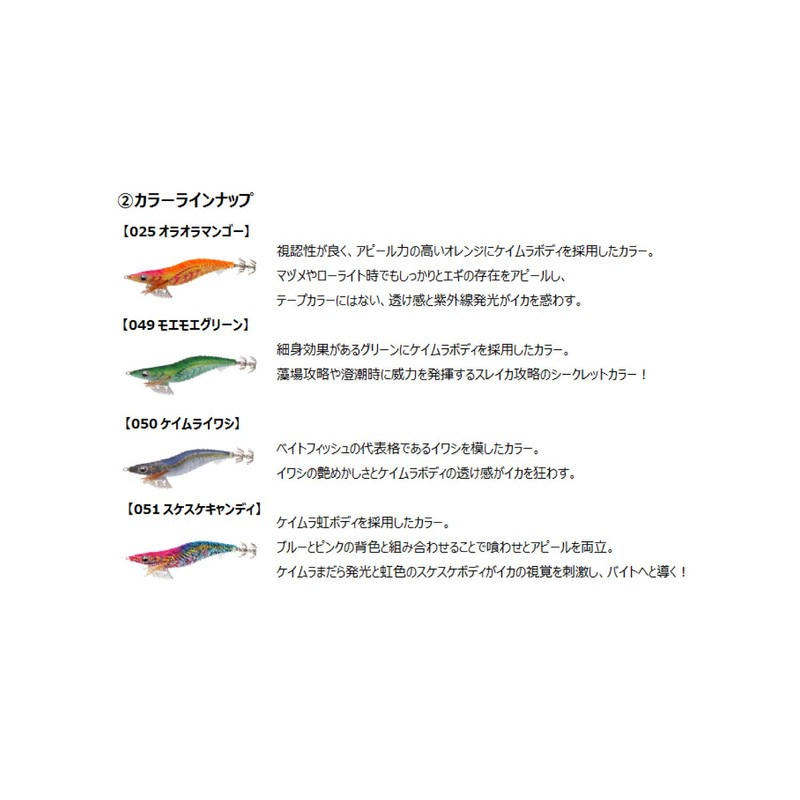 ②カラーラインナップ

【025 オラオラマンゴー】

視認性が良く、アピール力の高いオレンジにケイムラボディを採用したカラー。
マヅメやローライト時でもしっかりとエギの存在をアピールし、
テープカラーにはない、透け感と紫外線発光がイカを惑わす。

【049 モエモエグリーン】

細身効果があるグリーンにケイムラボディを採用したカラー。
藻場攻略や澄潮時に威力を発揮するスレイカ攻略のシークレットカラー！

【050 ケイムライワシ】

ベイトフィッシュの代表格であるイワシを模したカラー。
イワシの艶めかしさとケイムラボディの透け感がイカを狂わす。

【051 スケスケキャンディ】

ケイムラ虹ボディを採用したカラー。
ブルーとピンクの背色と組み合わせることで喰わせとアピールを両立。
ケイムラまだら発光と虹色のスケスケボディがイカの視覚を刺激し、バイトへと導く！